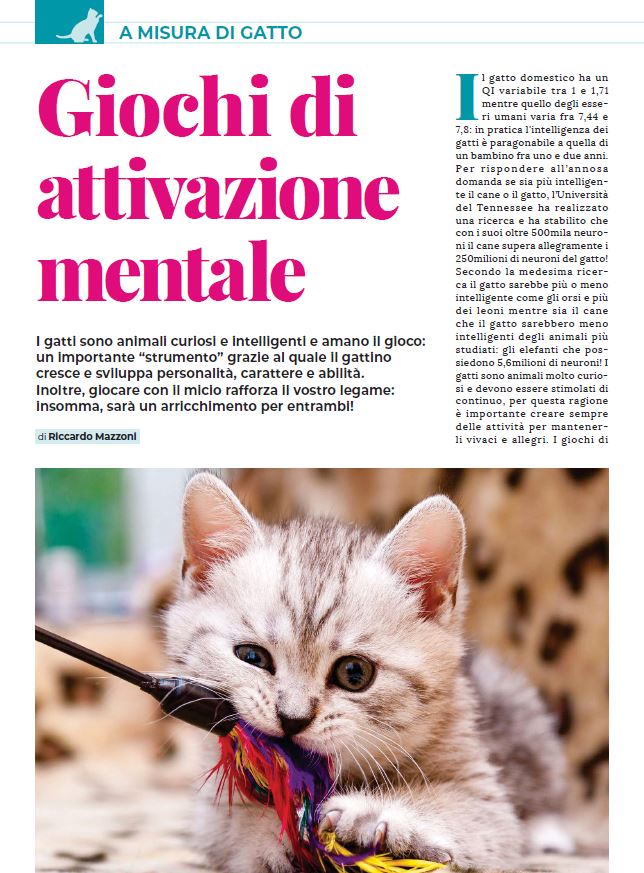 A MISURA DI GATTO

Giochi di attivazione mentale

I gatti sono animali curiosi e intelligenti e amano il gioco: un importante "strumento" grazie al quale il gattino cresce e sviluppa personalità, carattere e abilità. Inoltre, giocare con il micio rafforza il vostro legame: insomma, sarà un arricchimento per entrambi!

di Riccardo Mazzoni

Il gatto domestico ha un QI variabile tra 1 e 1,71 mentre quello degli esseri umani varia fra 7,44 e 7,8: in pratica l'intelligenza dei gatti è paragonabile a quella di un bambino fra uno e due anni. Per rispondere all'annosa domanda se sia più intelligente il cane o il gatto, l'Università del Tennessee ha realizzato una ricerca e ha stabilito che con i suoi oltre 500mila neuroni il cane supera allegramente i 250milioni di neuroni del gatto! Secondo la medesima ricerca il gatto sarebbe più o meno intelligente come gli orsi e più dei leoni mentre sia il cane che il gatto sarebbero meno intelligenti degli animali più studiati: gli elefanti che possiedono 5,6milioni di neuroni! I gatti sono animali molto curiosi e devono essere stimolati di continuo, per questa ragione è importante creare sempre delle attività per mantenerli vivaci e allegri. I giochi di